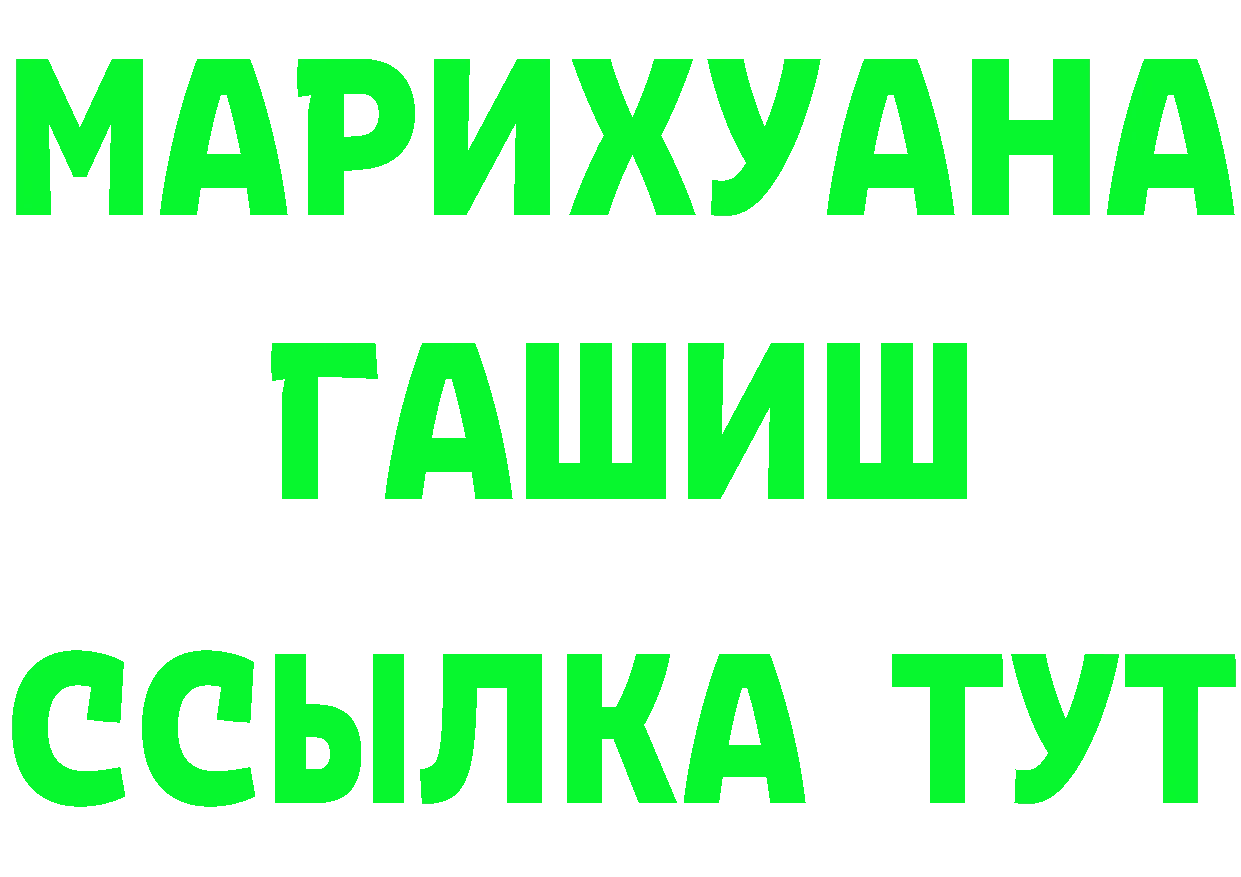 МАРИХУАНА
ГАШИШ
ССЫЛКА ТУТ